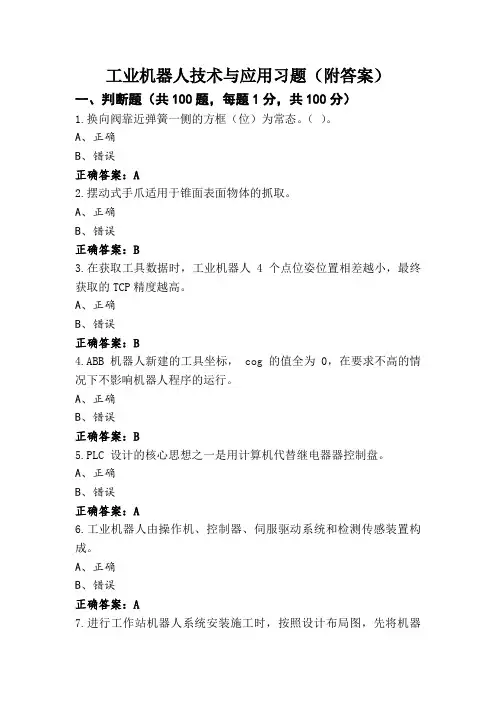 工业机器人技术与应用习题（附答案）

一、判断题（共 100 题，每题 1 分，共 100 分）

1.换向阀靠近弹簧一侧的方框（位）为常态。( )。

A、正确

B、错误

正确答案：A

2.摆动式手爪适用于锥面表面物体的抓取。

A、正确

B、错误

正确答案：B

3.在获取工具数据时，工业机器人 4 个点位姿位置相差越小，最终获取的 TCP 精度越高。

A、正确

B、错误

正确答案：B

4.ABB 机器人新建的工具坐标， cog 的值全为 0，在要求不高的情况下不影响机器人程序的运行。

A、正确

B、错误

正确答案：B

5.PLC 设计的核心思想之一是用计算机代替继电器器控制盘。

A、正确

B、错误

正确答案：A

6.工业机器人由操作机、控制器、伺服驱动系统和检测传感装置构成。

A、正确

B、错误

正确答案：A

7.进行工作站机器人系统安装施工时，按照设计布局图，先将机器